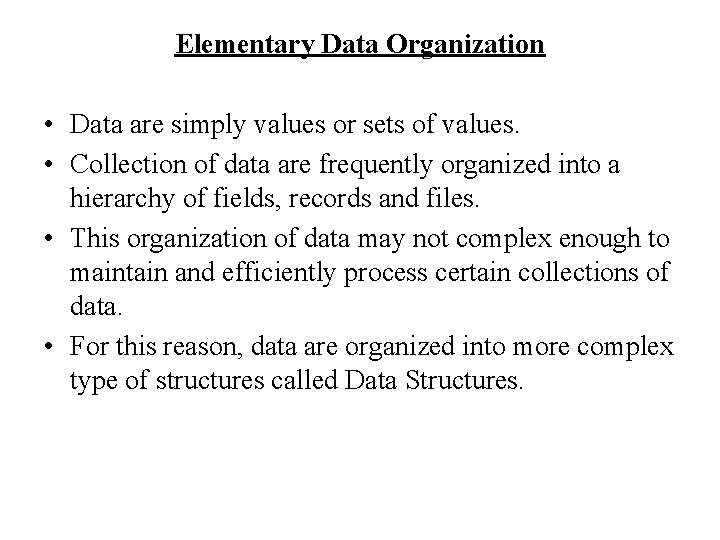 Elementary Data Organization

• Data are simply values or sets of values.
• Collection of data are frequently organized into a hierarchy of fields, records and files.
• This organization of data may not complex enough to maintain and efficiently process certain collections of data.
• For this reason, data are organized into more complex type of structures called Data Structures.